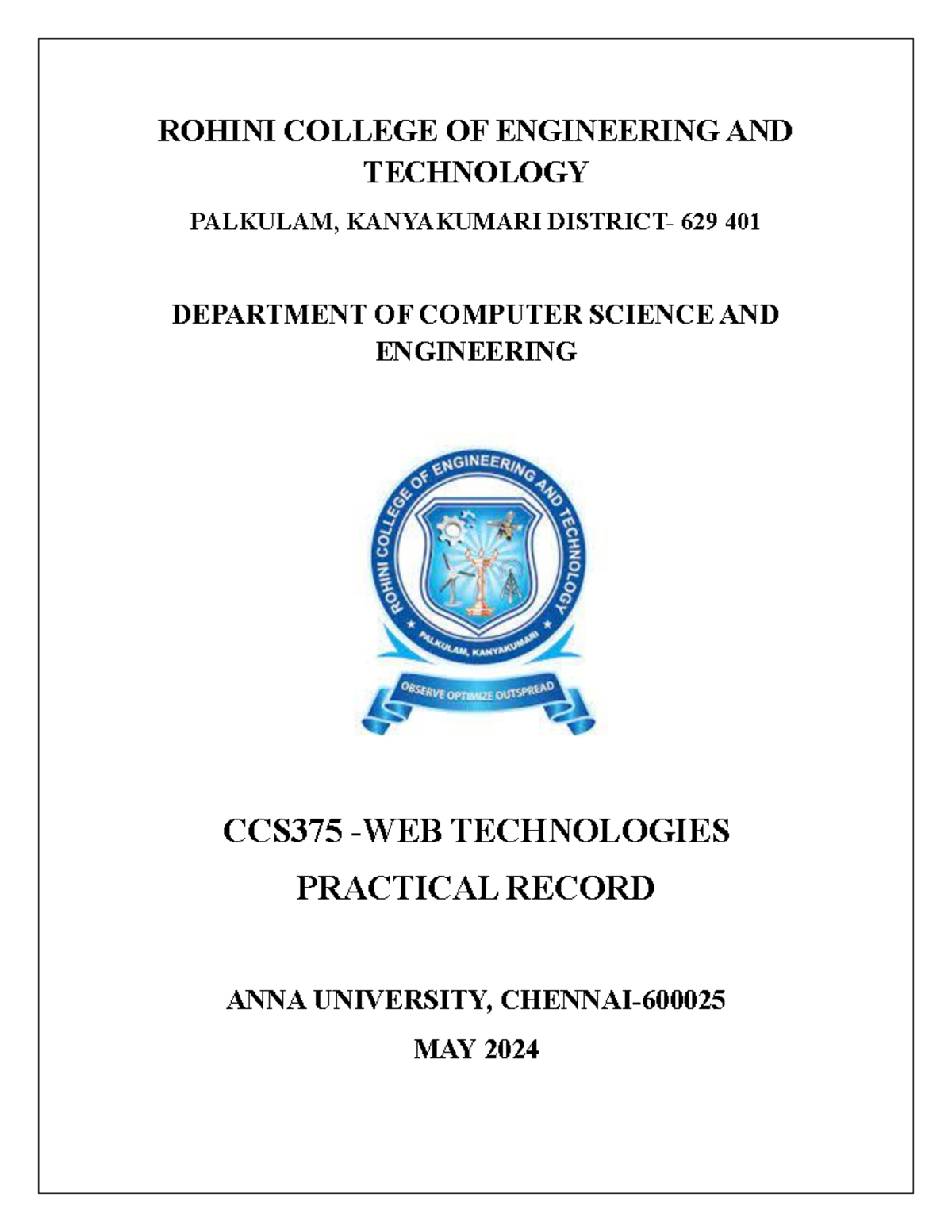 ROHINI COLLEGE OF ENGINEERING AND TECHNOLOGY

PALKULAM, KANYAKUMARI DISTRICT- 629 401

DEPARTMENT OF COMPUTER SCIENCE AND ENGINEERING

ROHINI COLLEGE OF ENGINEERING AND TECHNOLOGY

PALKULAM, KANYAKUMARI

OBSERVE OPTIMIZE OUTSPREAD

CCS375 -WEB TECHNOLOGIES

PRACTICAL RECORD

ANNA UNIVERSITY, CHENNAI-600025

MAY 2024